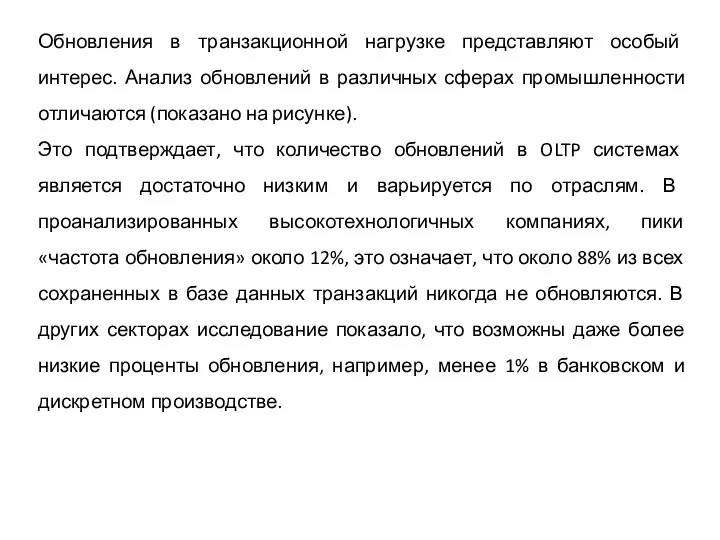 Обновления в транзакционной нагрузке представляют особый интерес. Анализ обновлений в различных сферах промышленности отличаются (показано на рисунке).

Это подтверждает, что количество обновлений в OLTP системах является достаточно низким и варьируется по отраслям. В проанализированных высокотехнологичных компаниях, пики «частота обновления» около 12%, это означает, что около 88% из всех сохраненных в базе данных транзакций никогда не обновляются. В других секторах исследование показало, что возможны даже более низкие проценты обновления, например, менее 1% в банковском и дискретном производстве.